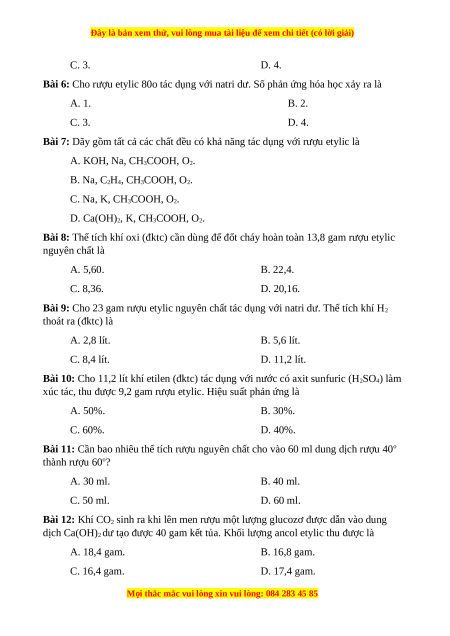 Đây là bản xem thử, vui lòng mua tài liệu để xem chi tiết (có lời giải)

C. 3. D. 4.

**Bài 6:** Cho rượu etylic 80o tác dụng với natri dư. Số phản ứng hóa học xảy ra là

A. 1. B. 2.

C. 3. D. 4.

**Bài 7:** Dãy gồm tất cả các chất đều có khả năng tác dụng với rượu etylic là

A. KOH, Na, $CH_3COOH$, $O_2$.

B. Na, $C_2H_4$, $CH_3COOH$, $O_2$.

C. Na, K, $CH_3COOH$, $O_2$.

D. $Ca(OH)_2$, K, $CH_3COOH$, $O_2$.

**Bài 8:** Thể tích khí oxi (đktc) cần dùng để đốt cháy hoàn toàn 13,8 gam rượu etylic nguyên chất là

A. 5,60. B. 22,4.

C. 8,36. D. 20,16.

**Bài 9:** Cho 23 gam rượu etylic nguyên chất tác dụng với natri dư. Thể tích khí $H_2$ thoát ra (đktc) là

A. 2,8 lít. B. 5,6 lít.

C. 8,4 lít. D. 11,2 lít.

**Bài 10:** Cho 11,2 lít khí etilen (đktc) tác dụng với nước có axit sunfuric ($H_2SO_4$) làm xúc tác, thu được 9,2 gam rượu etylic. Hiệu suất phản ứng là

A. 50%. B. 30%.

C. 60%. D. 40%.

**Bài 11:** Cần bao nhiêu thể tích rượu nguyên chất cho vào 60 ml dung dịch rượu $40^o$ thành rượu $60^o$?

A. 30 ml. B. 40 ml.

C. 50 ml. D. 60 ml.

**Bài 12:** Khí $CO_2$ sinh ra khi lên men rượu một lượng glucozơ được dẫn vào dung dịch $Ca(OH)_2$ dư tạo được 40 gam kết tủa. Khối lượng ancol etylic thu được là

A. 18,4 gam. B. 16,8 gam.

C. 16,4 gam. D. 17,4 gam.

Mọi thắc mắc vui lòng xin vui lòng: 084 283 45 85